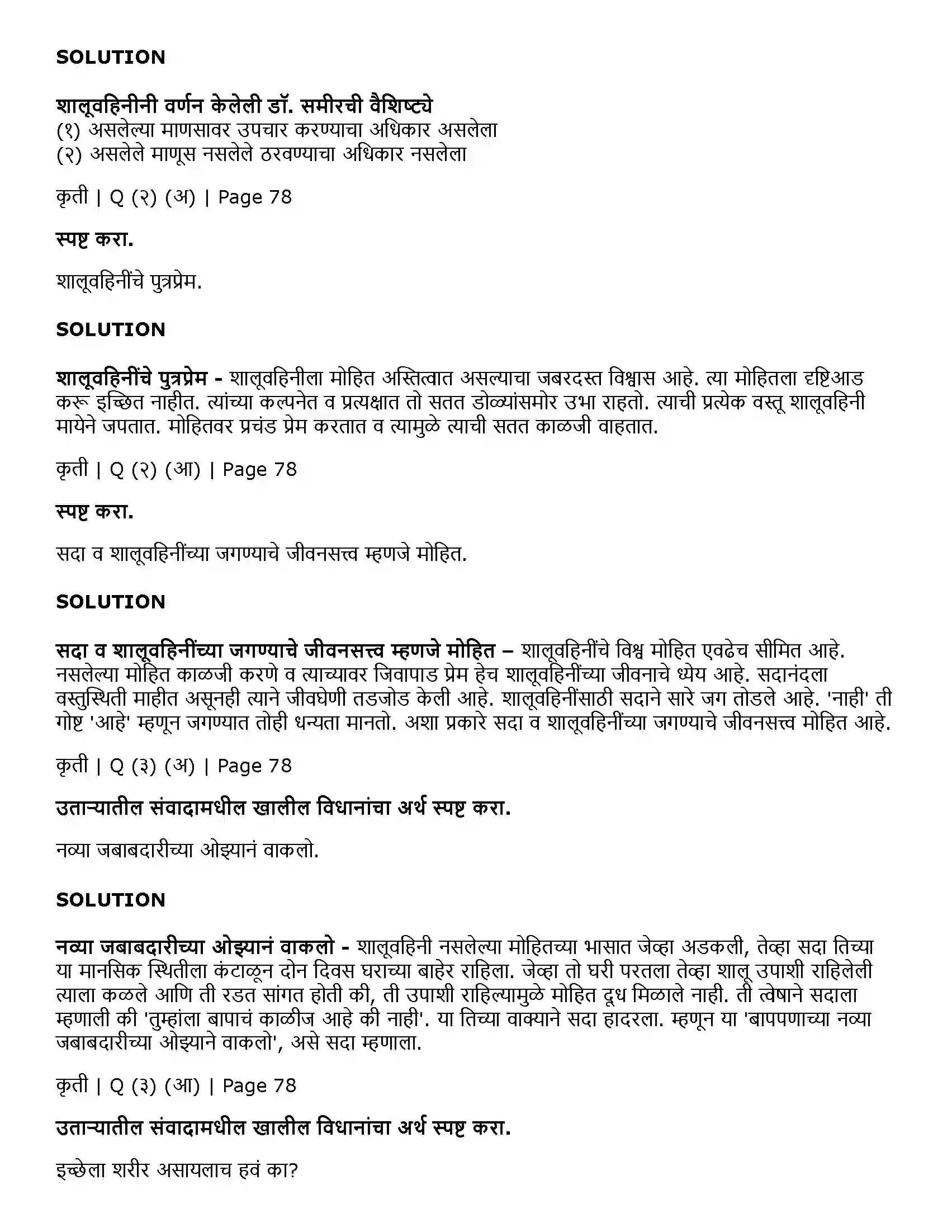 SOLUTION

शालूवहिनीनी वर्णन केलेली डॉ. समीरची वैशिष्ट्ये
(१) असलेल्या माणसावर उपचार करण्याचा अधिकार असलेला
(२) असलेले माणूस नसलेले ठरवण्याचा अधिकार नसलेला

कृती | Q (२) (अ) | Page 78

स्पष्ट करा.

शालूवहिनींचे पुत्रप्रेम.

SOLUTION

शालूवहिनींचे पुत्रप्रेम - शालूवहिनीला मोहित अस्तित्वात असल्याचा जबरदस्त विश्वास आहे. त्या मोहितला दृष्टिआड करू इच्छित नाहीत. त्यांच्या कल्पनेत व प्रत्यक्षात तो सतत डोळ्यांसमोर उभा राहतो. त्याची प्रत्येक वस्तू शालूवहिनी मायेने जपतात. मोहितवर प्रचंड प्रेम करतात व त्यामुळे त्याची सतत काळजी वाहतात.

कृती | Q (२) (आ) | Page 78

स्पष्ट करा.

सदा व शालूवहिनींच्या जगण्याचे जीवनसत्त्व म्हणजे मोहित.

SOLUTION

सदा व शालूवहिनींच्या जगण्याचे जीवनसत्त्व म्हणजे मोहित – शालूवहिनींचे विश्व मोहित एवढेच सीमित आहे. नसलेल्या मोहित काळजी करणे व त्याच्यावर जिवापाड प्रेम हेच शालूवहिनींच्या जीवनाचे ध्येय आहे. सदानंदला वस्तुस्थिती माहीत असूनही त्याने जीवघेणी तडजोड केली आहे. शालूवहिनींसाठी सदाने सारे जग तोडले आहे. 'नाही' ती गोष्ट 'आहे' म्हणून जगण्यात तोही धन्यता मानतो. अशा प्रकारे सदा व शालूवहिनींच्या जगण्याचे जीवनसत्त्व मोहित आहे.

कृती | Q (३) (अ) | Page 78

उताऱ्यातील संवादामधील खालील विधानांचा अर्थ स्पष्ट करा.

नव्या जबाबदारीच्या ओझ्यानं वाकलो.

SOLUTION

नव्या जबाबदारीच्या ओझ्यानं वाकलो - शालूवहिनी नसलेल्या मोहितच्या भासात जेव्हा अडकली, तेव्हा सदा तिच्या या मानसिक स्थितीला कंटाळून दोन दिवस घराच्या बाहेर राहिला. जेव्हा तो घरी परतला तेव्हा शालू उपाशी राहिलेली त्याला कळले आणि ती रडत सांगत होती की, ती उपाशी राहिल्यामुळे मोहित दूध मिळाले नाही. ती त्वेषाने सदाला म्हणाली की 'तुम्हांला बापाचं काळीज आहे की नाही'. या तिच्या वाक्याने सदा हादरला. म्हणून या 'बापपणाच्या नव्या जबाबदारीच्या ओझ्याने वाकलो', असे सदा म्हणाला.

कृती | Q (३) (आ) | Page 78

उताऱ्यातील संवादामधील खालील विधानांचा अर्थ स्पष्ट करा.

इच्छेला शरीर असायलाच हवं का?